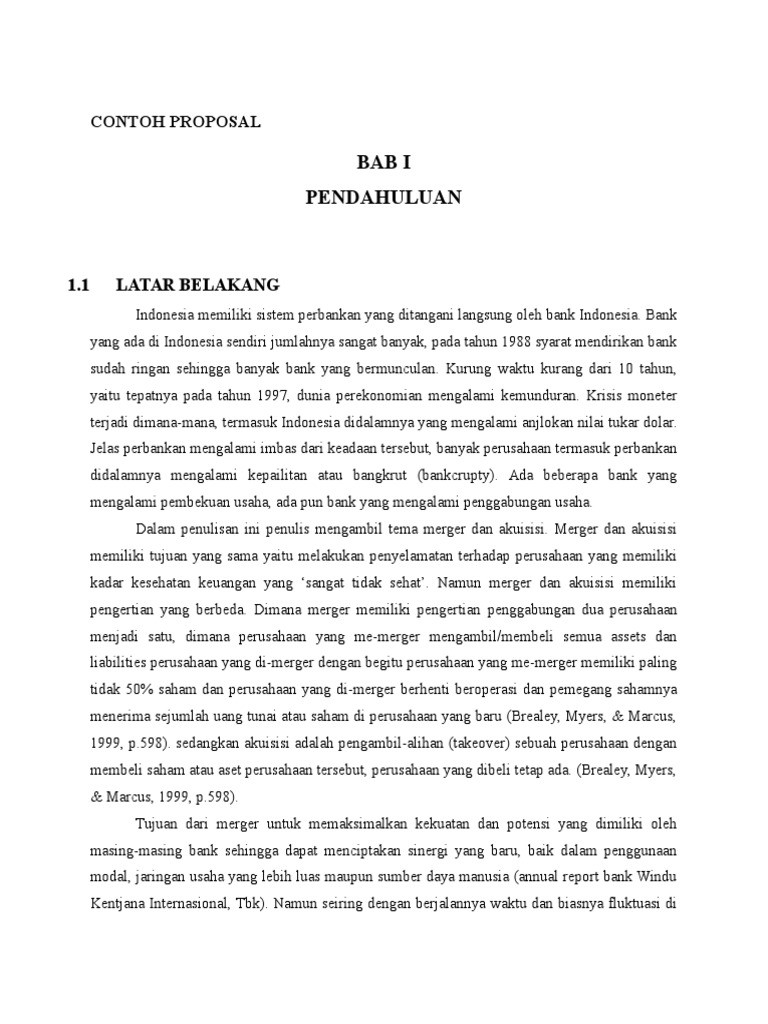 CONTOH PROPOSAL

BAB I
PENDAHULUAN

1.1 LATAR BELAKANG

Indonesia memiliki sistem perbankan yang ditangani langsung oleh bank Indonesia. Bank yang ada di Indonesia sendiri jumlahnya sangat banyak, pada tahun 1988 syarat mendirikan bank sudah ringan sehingga banyak bank yang bermunculan. Kurung waktu kurang dari 10 tahun, yaitu tepatnya pada tahun 1997, dunia perekonomian mengalami kemunduran. Krisis moneter terjadi dimana-mana, termasuk Indonesia didalamnya yang mengalami anjlokan nilai tukar dolar. Jelas perbankan mengalami imbas dari keadaan tersebut, banyak perusahaan termasuk perbankan didalamnya mengalami kepailitan atau bangkrut (bankcrupty). Ada beberapa bank yang mengalami pembekuan usaha, ada pun bank yang mengalami penggabungan usaha.

Dalam penulisan ini penulis mengambil tema merger dan akuisisi. Merger dan akuisisi memiliki tujuan yang sama yaitu melakukan penyelamatan terhadap perusahaan yang memiliki kadar kesehatan keuangan yang 'sangat tidak sehat'. Namun merger dan akuisisi memiliki pengertian yang berbeda. Dimana merger memiliki pengertian penggabungan dua perusahaan menjadi satu, dimana perusahaan yang me-merger mengambil/membeli semua assets dan liabilities perusahaan yang di-merger dengan begitu perusahaan yang me-merger memiliki paling tidak 50% saham dan perusahaan yang di-merger berhenti beroperasi dan pemegang sahamnya menerima sejumlah uang tunai atau saham di perusahaan yang baru (Brealey, Myers, & Marcus, 1999, p.598). sedangkan akuisisi adalah pengambil-alihan (takeover) sebuah perusahaan dengan membeli saham atau aset perusahaan tersebut, perusahaan yang dibeli tetap ada. (Brealey, Myers, & Marcus, 1999, p.598).

Tujuan dari merger untuk memaksimalkan kekuatan dan potensi yang dimiliki oleh masing-masing bank sehingga dapat menciptakan sinergi yang baru, baik dalam penggunaan modal, jaringan usaha yang lebih luas maupun sumber daya manusia (annual report bank Windu Kentjana Internasional, Tbk). Namun seiring dengan berjalannya waktu dan biasnya fluktuasi di